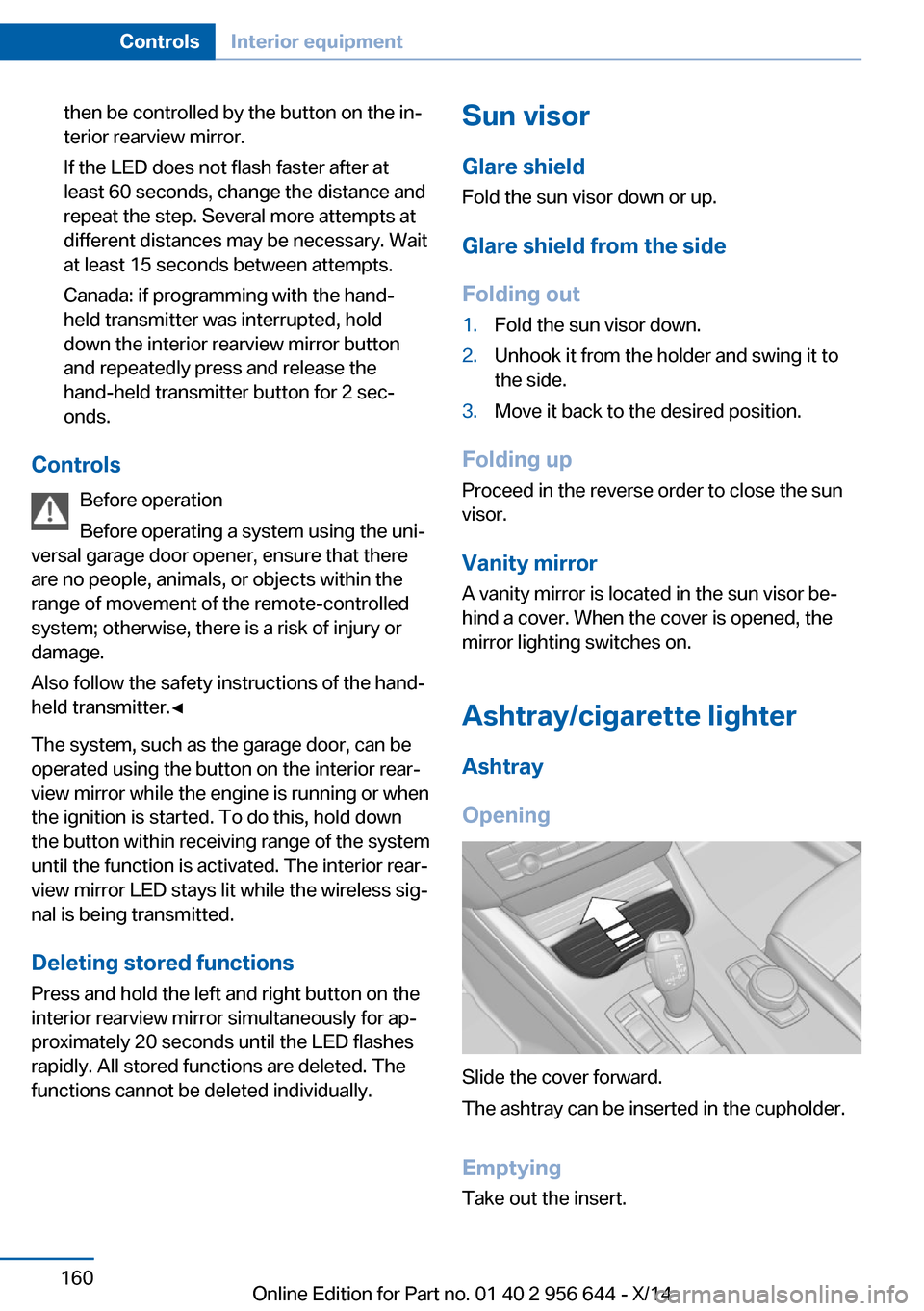 Controls Interior equipment

then be controlled by the button on the interior rearview mirror.

If the LED does not flash faster after at least 60 seconds, change the distance and repeat the step. Several more attempts at different distances may be necessary. Wait at least 15 seconds between attempts.

Canada: if programming with the hand-held transmitter was interrupted, hold down the interior rearview mirror button and repeatedly press and release the hand-held transmitter button for 2 seconds.

Controls

Before operation

Before operating a system using the universal garage door opener, ensure that there are no people, animals, or objects within the range of movement of the remote-controlled system; otherwise, there is a risk of injury or damage.

Also follow the safety instructions of the hand-held transmitter.◄

The system, such as the garage door, can be operated using the button on the interior rearview mirror while the engine is running or when the ignition is started. To do this, hold down the button within receiving range of the system until the function is activated. The interior rearview mirror LED stays lit while the wireless signal is being transmitted.

Deleting stored functions

Press and hold the left and right button on the interior rearview mirror simultaneously for approximately 20 seconds until the LED flashes rapidly. All stored functions are deleted. The functions cannot be deleted individually.

Sun visor

Glare shield

Fold the sun visor down or up.

Glare shield from the side

Folding out

1. Fold the sun visor down.
2. Unhook it from the holder and swing it to the side.
3. Move it back to the desired position.

Folding up

Proceed in the reverse order to close the sun visor.

Vanity mirror

A vanity mirror is located in the sun visor behind a cover. When the cover is opened, the mirror lighting switches on.

Ashtray/cigarette lighter

Ashtray

Opening

Slide the cover forward.

The ashtray can be inserted in the cupholder.

Emptying

Take out the insert.

160

Online Edition for Part no. 01 40 2 956 644 - X/14

carmanualsonline.info